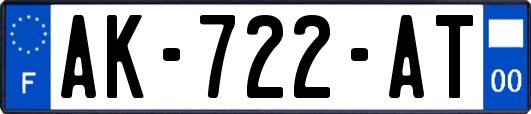 F

AK-722-AT

00